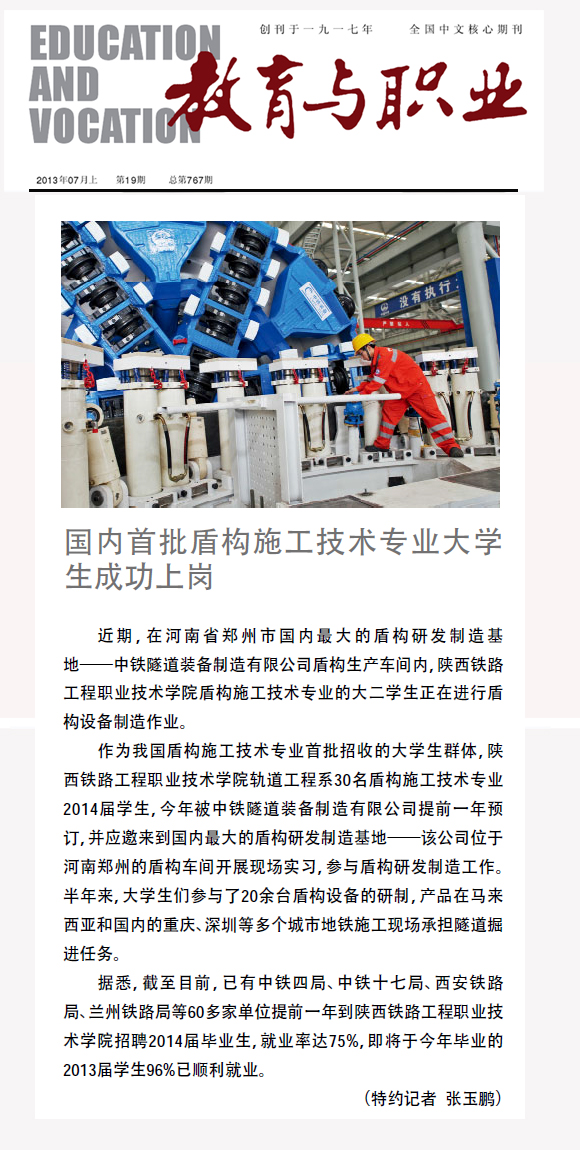 EDUCATION AND VOCATION

创刊于一九一七年　全国中文核心期刊

教育与职业

2013年07月上　第19期　总第767期

没有执行

国内首批盾构施工技术专业大学生成功上岗

近期，在河南省郑州市国内最大的盾构研发制造基地——中铁隧道装备制造有限公司盾构生产车间内，陕西铁路工程职业技术学院盾构施工技术专业的大二学生正在进行盾构设备制造作业。

作为我国盾构施工技术专业首批招收的大学生群体，陕西铁路工程职业技术学院轨道工程系30名盾构施工技术专业2014届学生，今年被中铁隧道装备制造有限公司提前一年预订，并应邀来到国内最大的盾构研发制造基地——该公司位于河南郑州的盾构车间开展现场实习，参与盾构研发制造工作。半年来，大学生们参与了20余台盾构设备的研制，产品在马来西亚和国内的重庆、深圳等多个城市地铁施工现场承担隧道掘进任务。

据悉，截至目前，已有中铁四局、中铁十七局、西安铁路局、兰州铁路局等60多家单位提前一年到陕西铁路工程职业技术学院招聘2014届毕业生，就业率达75%，即将于今年毕业的2013届学生96%已顺利就业。

（特约记者　张玉鹏）